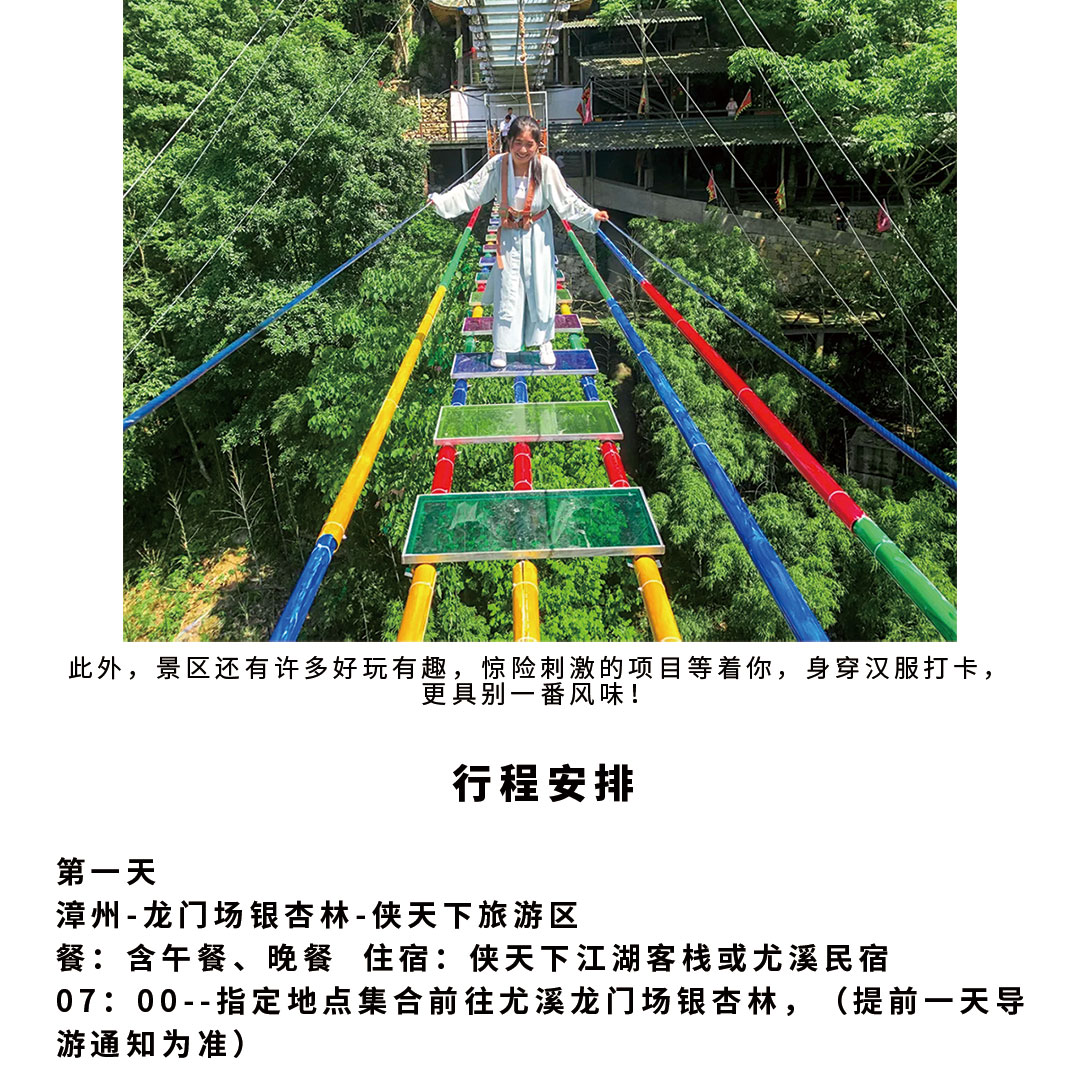 此外，景区还有许多好玩有趣，惊险刺激的项目等着你，身穿汉服打卡，更具别一番风味！

行程安排

第一天
漳州-龙门场银杏林-侠天下旅游区
餐：含午餐、晚餐 住宿：侠天下江湖客栈或尤溪民宿
07：00--指定地点集合前往尤溪龙门场银杏林，（提前一天导游通知为准）